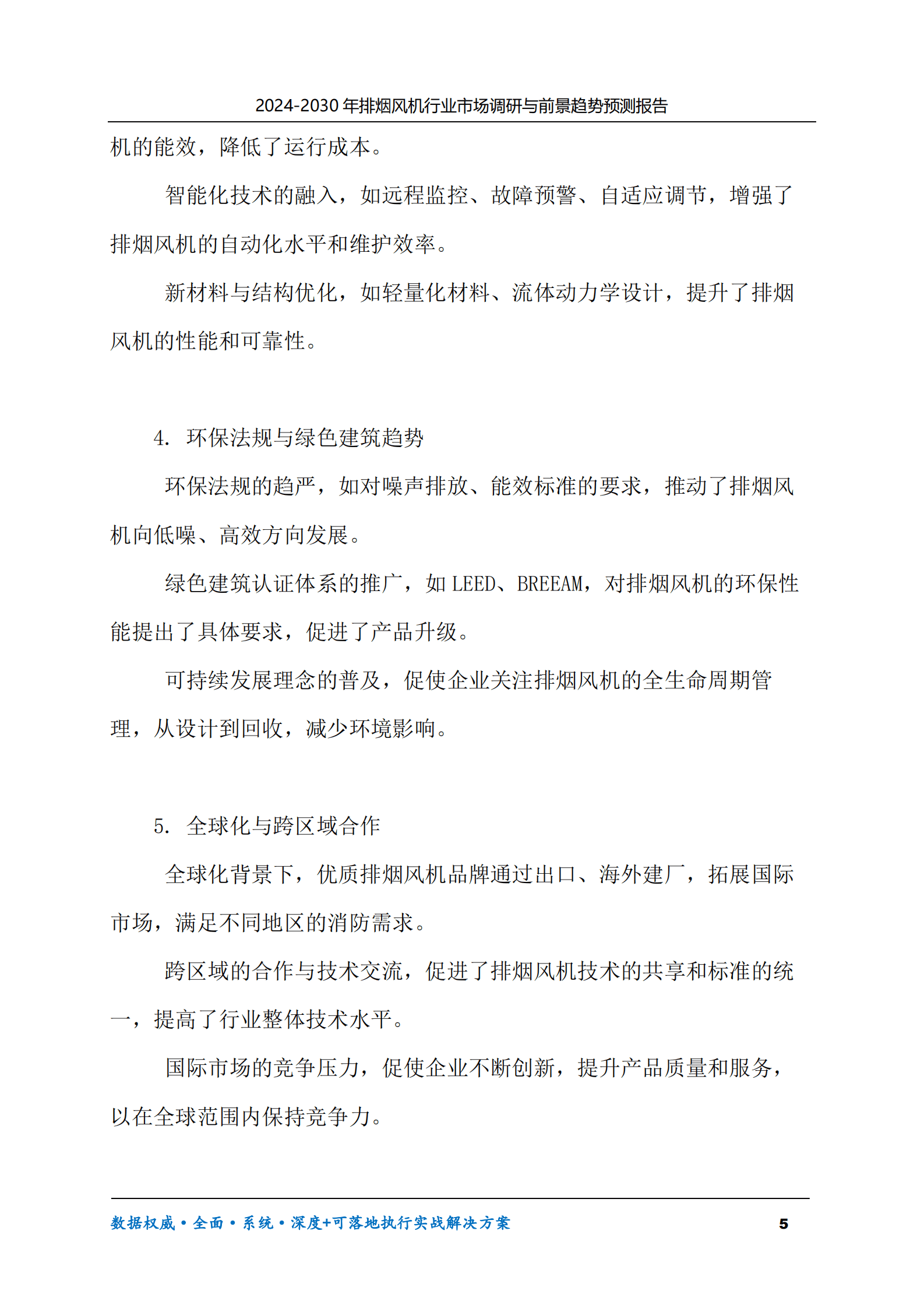 2024-2030年排烟风机行业市场调研与前景趋势预测报告

机的能效，降低了运行成本。

智能化技术的融入，如远程监控、故障预警、自适应调节，增强了排烟风机的自动化水平和维护效率。

新材料与结构优化，如轻量化材料、流体动力学设计，提升了排烟风机的性能和可靠性。

4.环保法规与绿色建筑趋势

环保法规的趋严，如对噪声排放、能效标准的要求，推动了排烟风机向低噪、高效方向发展。

绿色建筑认证体系的推广，如LEED、BREEAM，对排烟风机的环保性能提出了具体要求，促进了产品升级。

可持续发展理念的普及，促使企业关注排烟风机的全生命周期管理，从设计到回收，减少环境影响。

5.全球化与跨区域合作

全球化背景下，优质排烟风机品牌通过出口、海外建厂，拓展国际市场，满足不同地区的消防需求。

跨区域的合作与技术交流，促进了排烟风机技术的共享和标准的统一，提高了行业整体技术水平。

国际市场的竞争压力，促使企业不断创新，提升产品质量和服务，以在全球范围内保持竞争力。

数据权威•全面•系统•深度+可落地执行实战解决方案 5